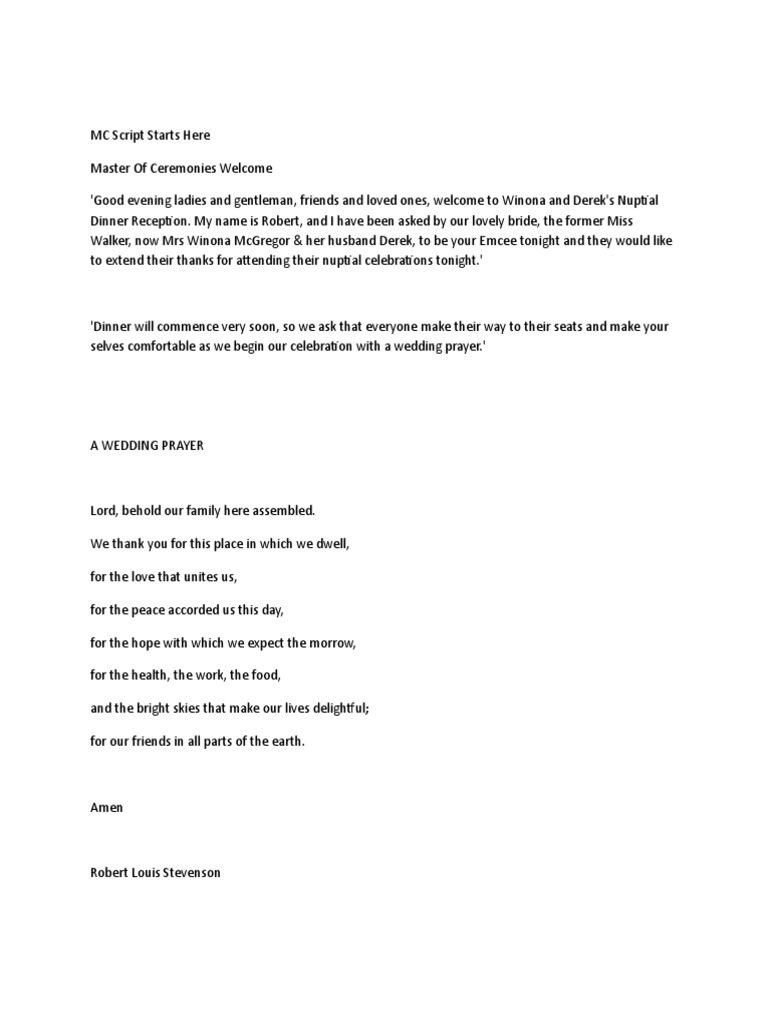 MC Script Starts Here

Master Of Ceremonies Welcome

'Good evening ladies and gentleman, friends and loved ones, welcome to Winona and Derek's Nuptial Dinner Reception. My name is Robert, and I have been asked by our lovely bride, the former Miss Walker, now Mrs Winona McGregor & her husband Derek, to be your Emcee tonight and they would like to extend their thanks for attending their nuptial celebrations tonight.'

'Dinner will commence very soon, so we ask that everyone make their way to their seats and make your selves comfortable as we begin our celebration with a wedding prayer.'

A WEDDING PRAYER

Lord, behold our family here assembled.

We thank you for this place in which we dwell,

for the love that unites us,

for the peace accorded us this day,

for the hope with which we expect the morrow,

for the health, the work, the food,

and the bright skies that make our lives delightful;

for our friends in all parts of the earth.

Amen

Robert Louis Stevenson